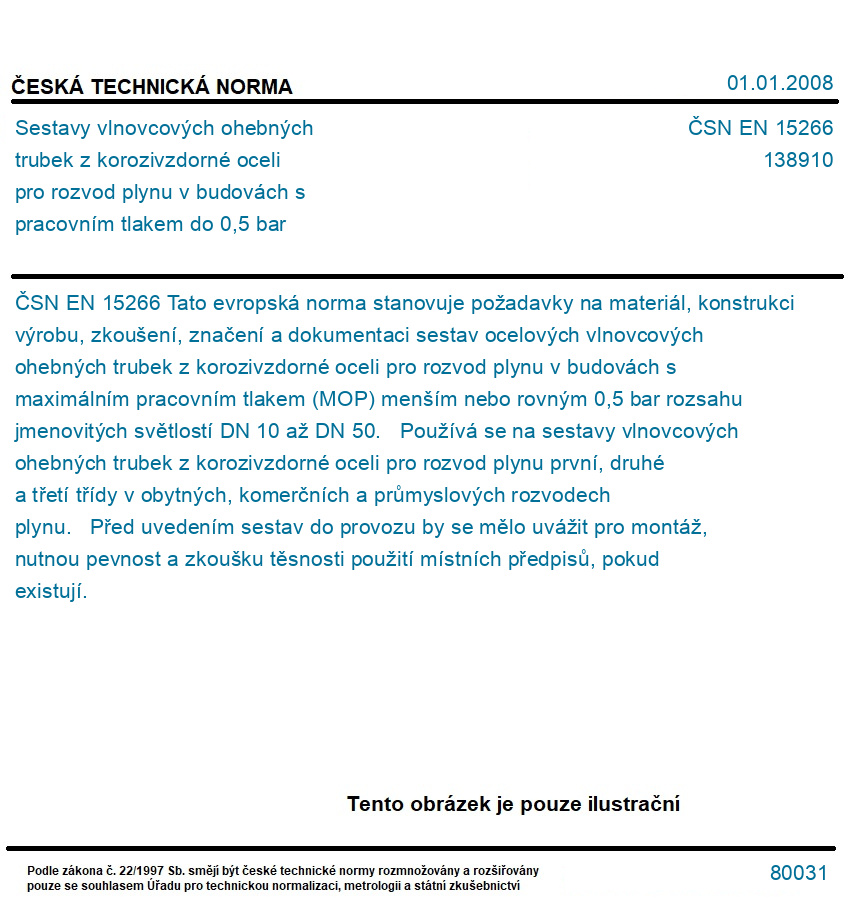 ČESKÁ TECHNICKÁ NORMA

01.01.2008

Sestavy vlnovcových ohebných trubek z korozivzdorné oceli pro rozvod plynu v budovách s pracovním tlakem do 0,5 bar

ČSN EN 15266
138910

ČSN EN 15266 Tato evropská norma stanovuje požadavky na materiál, konstrukci výrobu, zkoušení, značení a dokumentaci sestav ocelových vlnovcových ohebných trubek z korozivzdorné oceli pro rozvod plynu v budovách s maximálním pracovním tlakem (MOP) menším nebo rovným 0,5 bar rozsahu jmenovitých světlostí DN 10 až DN 50. Používá se na sestavy vlnovcových ohebných trubek z korozivzdorné oceli pro rozvod plynu první, druhé a třetí třídy v obytných, komerčních a průmyslových rozvodech plynu. Před uvedením sestav do provozu by se mělo uvážit pro montáž, nutnou pevnost a zkoušku těsnosti použití místních předpisů, pokud existují.

Tento obrázek je pouze ilustrační

Podle zákona č. 22/1997 Sb. smějí být české technické normy rozmnožovány a rozšiřovány pouze se souhlasem Úřadu pro technickou normalizaci, metrologii a státní zkušebnictví

80031